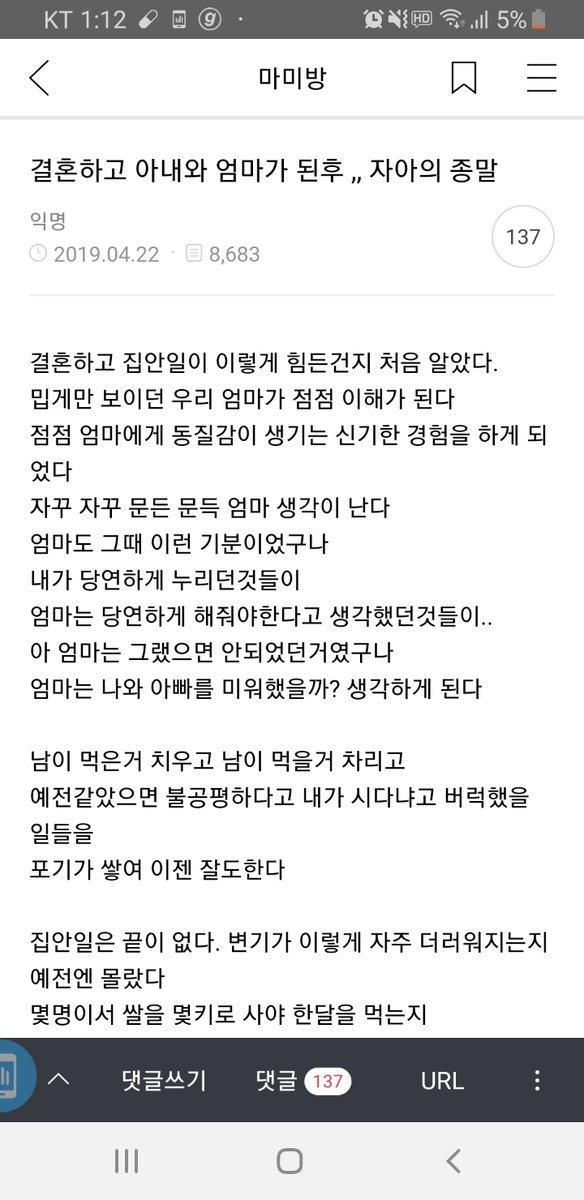 KT 1:12 5%

마미방

결혼하고 아내와 엄마가 된후 ,, 자아의 종말

익명

2019.04.22 · 8,683

137

결혼하고 집안일이 이렇게 힘든건지 처음 알았다.
밉게만 보이던 우리 엄마가 점점 이해가 된다
점점 엄마에게 동질감이 생기는 신기한 경험을 하게 되었다
자꾸 자꾸 문든 문득 엄마 생각이 난다
엄마도 그때 이런 기분이었구나
내가 당연하게 누리던것들이
엄마는 당연하게 해줘야한다고 생각했던것들이..
아 엄마는 그랬으면 안되었던거였구나
엄마는 나와 아빠를 미워했을까? 생각하게 된다

남이 먹은거 치우고 남이 먹을거 차리고
예전같았으면 불공평하다고 내가 시다냐고 버럭했을 일들을
포기가 쌓여 이젠 잘도한다

집안일은 끝이 없다. 변기가 이렇게 자주 더러워지는지 예전엔 몰랐다
몇명이서 쌀을 몇키로 사야 한달을 먹는지

댓글쓰기 댓글 137 URL